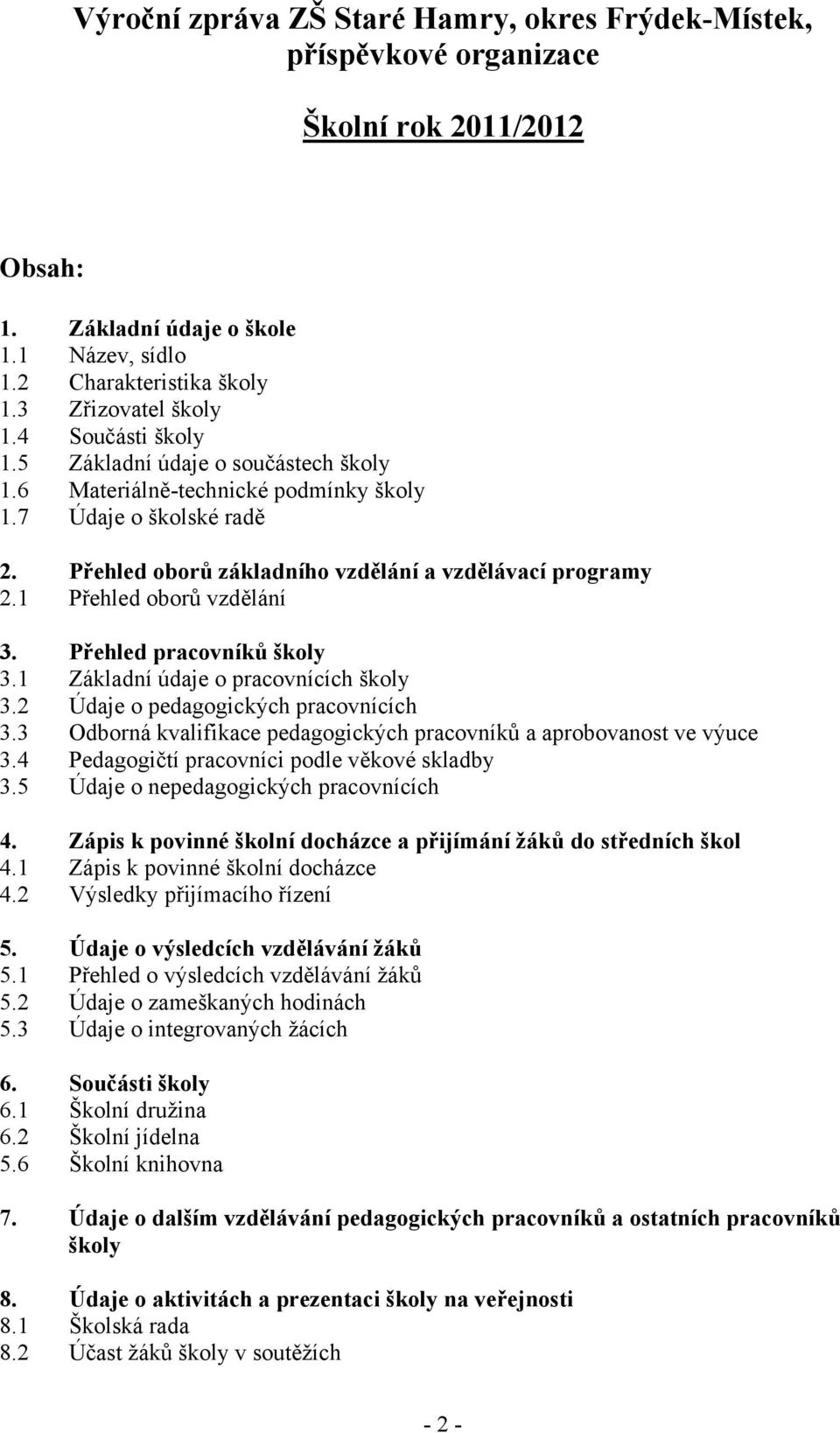 Výroční zpráva ZŠ Staré Hamry, okres Frýdek-Místek, příspěvkové organizace

Školní rok 2011/2012

Obsah:

1. Základní údaje o škole
1.1 Název, sídlo
1.2 Charakteristika školy
1.3 Zřizovatel školy
1.4 Součásti školy
1.5 Základní údaje o součástech školy
1.6 Materiálně-technické podmínky školy
1.7 Údaje o školské radě

2. Přehled oborů základního vzdělání a vzdělávací programy
2.1 Přehled oborů vzdělání

3. Přehled pracovníků školy
3.1 Základní údaje o pracovnících školy
3.2 Údaje o pedagogických pracovnících
3.3 Odborná kvalifikace pedagogických pracovníků a aprobovanost ve výuce
3.4 Pedagogičtí pracovníci podle věkové skladby
3.5 Údaje o nepedagogických pracovnících

4. Zápis k povinné školní docházce a přijímání žáků do středních škol
4.1 Zápis k povinné školní docházce
4.2 Výsledky přijímacího řízení

5. Údaje o výsledcích vzdělávání žáků
5.1 Přehled o výsledcích vzdělávání žáků
5.2 Údaje o zameškaných hodinách
5.3 Údaje o integrovaných žácích

6. Součásti školy
6.1 Školní družina
6.2 Školní jídelna
5.6 Školní knihovna

7. Údaje o dalším vzdělávání pedagogických pracovníků a ostatních pracovníků školy

8. Údaje o aktivitách a prezentaci školy na veřejnosti
8.1 Školská rada
8.2 Účast žáků školy v soutěžích

- 2 -